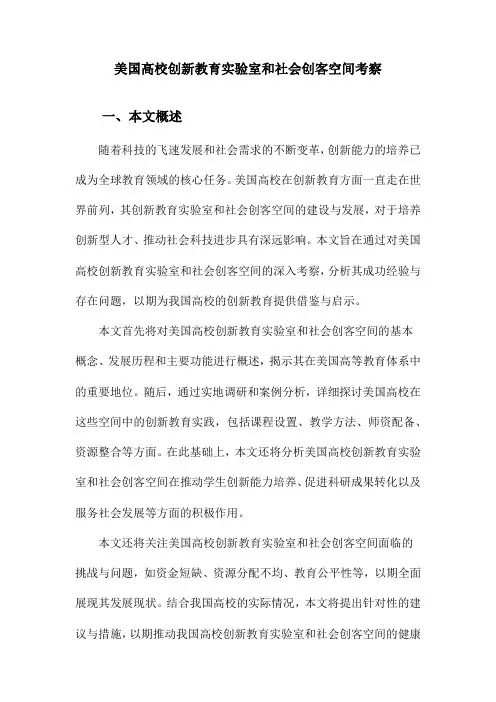 美国高校创新教育实验室和社会创客空间考察

一、本文概述

随着科技的飞速发展和社会需求的不断变革，创新能力的培养已成为全球教育领域的核心任务。美国高校在创新教育方面一直走在世界前列，其创新教育实验室和社会创客空间的建设与发展，对于培养创新型人才、推动社会科技进步具有深远影响。本文旨在通过对美国高校创新教育实验室和社会创客空间的深入考察，分析其成功经验与存在问题，以期为我国高校的创新教育提供借鉴与启示。

本文首先将对美国高校创新教育实验室和社会创客空间的基本概念、发展历程和主要功能进行概述，揭示其在美国高等教育体系中的重要地位。随后，通过实地调研和案例分析，详细探讨美国高校在这些空间中的创新教育实践，包括课程设置、教学方法、师资配备、资源整合等方面。在此基础上，本文还将分析美国高校创新教育实验室和社会创客空间在推动学生创新能力培养、促进科研成果转化以及服务社会发展等方面的积极作用。

本文还将关注美国高校创新教育实验室和社会创客空间面临的挑战与问题，如资金短缺、资源分配不均、教育公平性等，以期全面展现其发展现状。结合我国高校的实际情况，本文将提出针对性的建议与措施，以期推动我国高校创新教育实验室和社会创客空间的健康